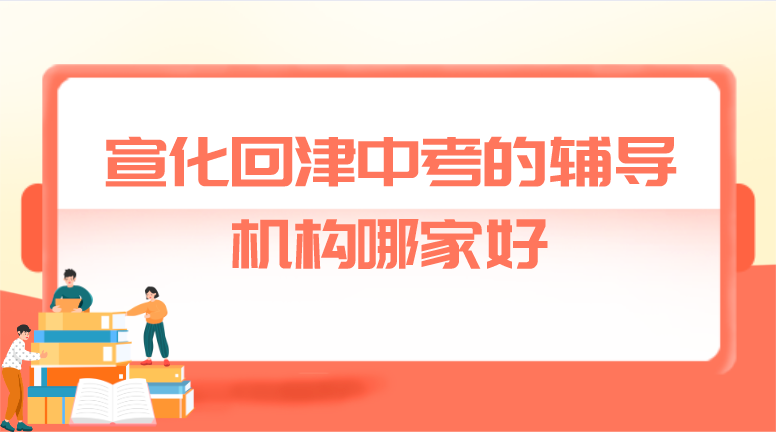 宣化回津中考的辅导机构哪家好